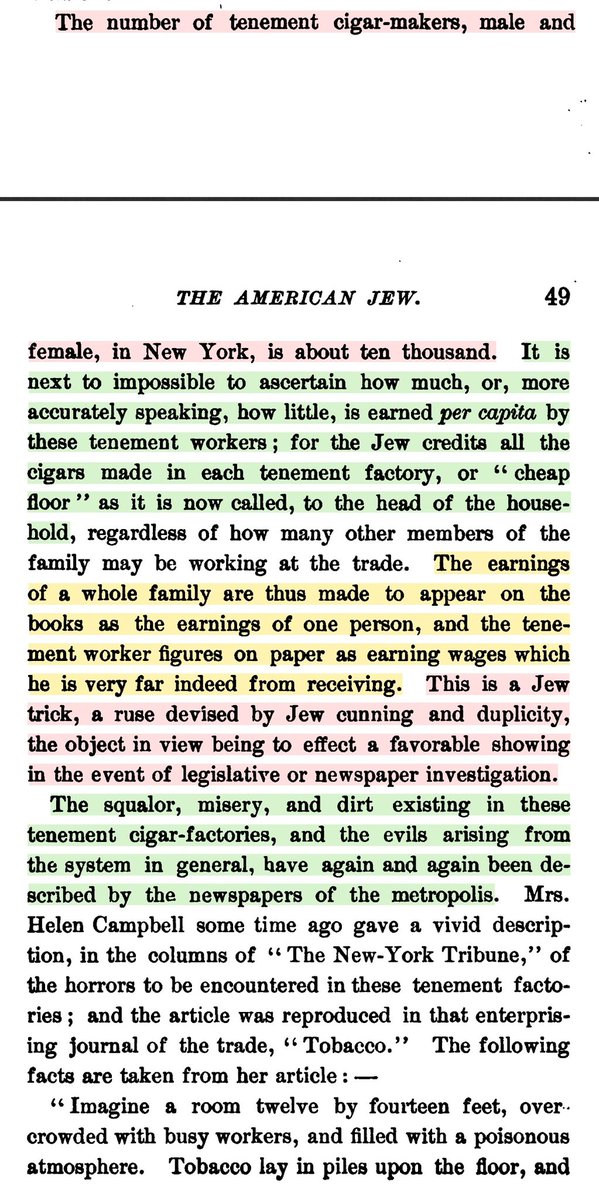 The number of tenement cigar-makers, male and

THE AMERICAN JEW. 49

female, in New York, is about ten thousand. It is next to impossible to ascertain how much, or, more accurately speaking, how little, is earned per capita by these tenement workers; for the Jew credits all the cigars made in each tenement factory, or "cheap floor" as it is now called, to the head of the household, regardless of how many other members of the family may be working at the trade. The earnings of a whole family are thus made to appear on the books as the earnings of one person, and the tenement worker figures on paper as earning wages which he is very far indeed from receiving. This is a Jew trick, a ruse devised by Jew cunning and duplicity, the object in view being to effect a favorable showing in the event of legislative or newspaper investigation.

The squalor, misery, and dirt existing in these tenement cigar-factories, and the evils arising from the system in general, have again and again been described by the newspapers of the metropolis. Mrs. Helen Campbell some time ago gave a vivid description, in the columns of "The New-York Tribune," of the horrors to be encountered in these tenement factories; and the article was reproduced in that enterprising journal of the trade, "Tobacco." The following facts are taken from her article: —

"Imagine a room twelve by fourteen feet, overcrowded with busy workers, and filled with a poisonous atmosphere. Tobacco lay in piles upon the floor, and